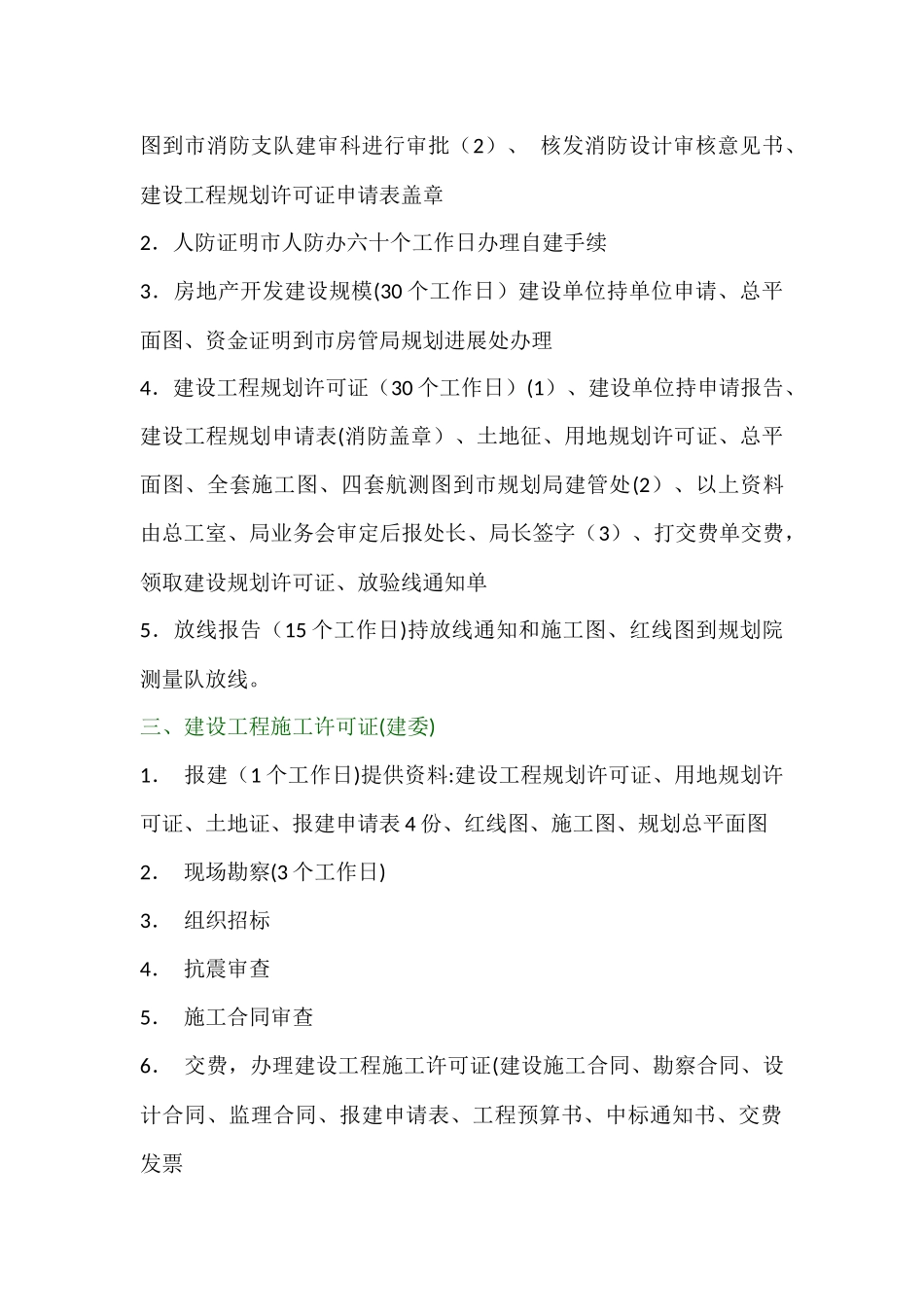 图到市消防支队建审科进行审批（2）、 核发消防设计审核意见书、建设工程规划许可证申请表盖章

2．人防证明市人防办六十个工作日办理自建手续

3．房地产开发建设规模(30 个工作日）建设单位持单位申请、总平面图、资金证明到市房管局规划进展处办理

4．建设工程规划许可证（30 个工作日）(1）、建设单位持申请报告、建设工程规划申请表(消防盖章）、土地征、用地规划许可证、总平面图、全套施工图、四套航测图到市规划局建管处(2）、以上资料由总工室、局业务会审定后报处长、局长签字（3）、打交费单交费，领取建设规划许可证、放验线通知单

5．放线报告（15 个工作日)持放线通知和施工图、红线图到规划院测量队放线。

三、建设工程施工许可证(建委)

1． 报建（1 个工作日)提供资料:建设工程规划许可证、用地规划许可证、土地证、报建申请表 4 份、红线图、施工图、规划总平面图

2． 现场勘察(3 个工作日)

3． 组织招标

4． 抗震审查

5． 施工合同审查

6． 交费，办理建设工程施工许可证(建设施工合同、勘察合同、设计合同、监理合同、报建申请表、工程预算书、中标通知书、交费发票